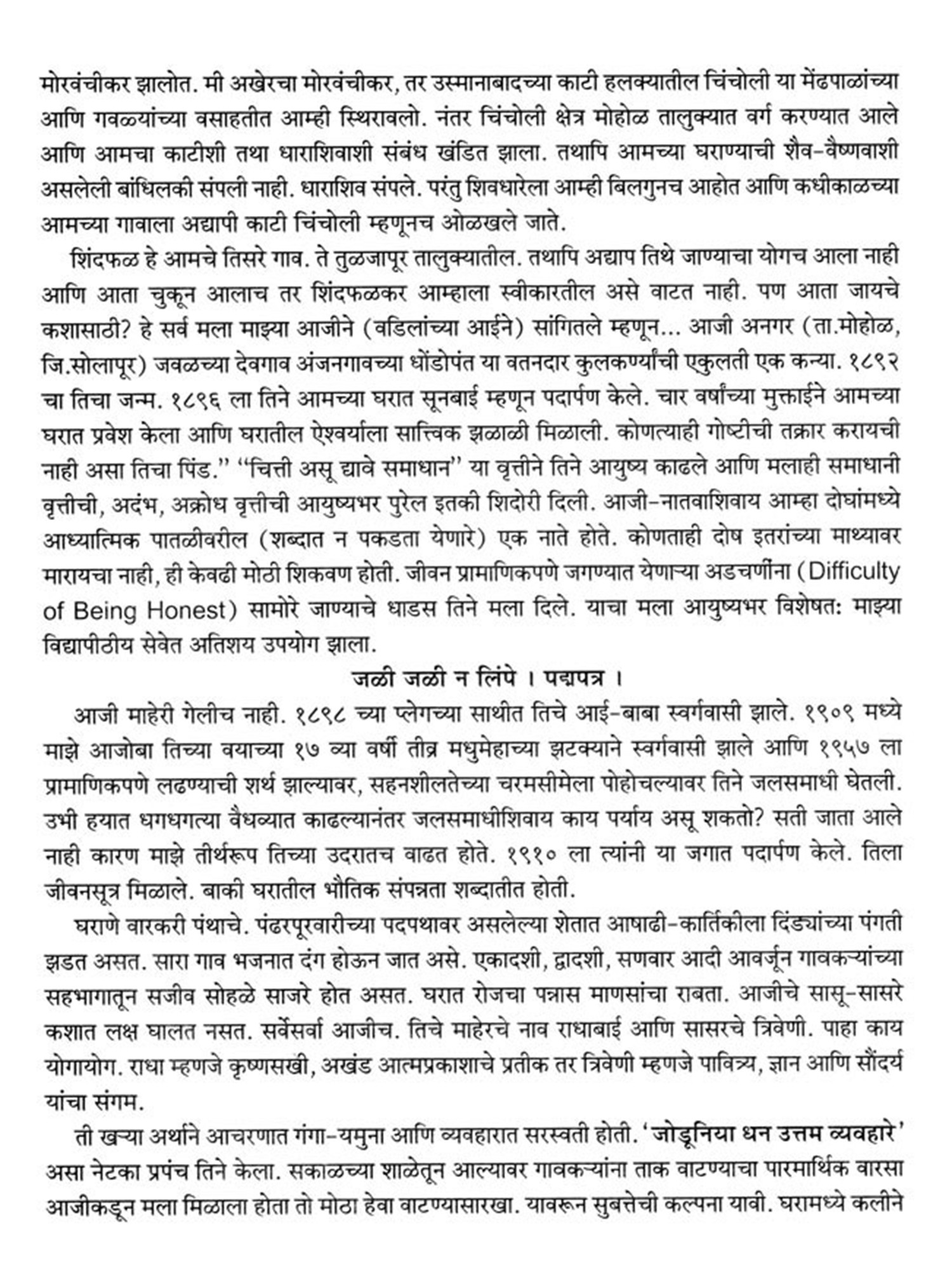 मोरवंचीकर झालोत. मी अखेरचा मोरवंचीकर, तर उस्मानाबादच्या काटी हलक्यातील चिंचोली या मेंढपाळांच्या आणि गवळ्यांच्या वसाहतीत आम्ही स्थिरावलो. नंतर चिंचोली क्षेत्र मोहोळ तालुक्यात वर्ग करण्यात आले आणि आमचा काटीशी तथा धाराशिवाशी संबंध खंडित झाला. तथापि आमच्या घराण्याची शैव-वैष्णवाशी असलेली बांधिलकी संपली नाही. धाराशिव संपले. परंतु शिवधारेला आम्ही बिलगुनच आहोत आणि कधीकाळच्या आमच्या गावाला अद्यापी काटी चिंचोली म्हणूनच ओळखले जाते.

शिंदफळ हे आमचे तिसरे गाव. ते तुळजापूर तालुक्यातील. तथापि अद्याप तिथे जाण्याचा योगच आला नाही आणि आता चुकून आलाच तर शिंदफळकर आम्हाला स्वीकारतील असे वाटत नाही. पण आता जायचे कशासाठी? हे सर्व मला माझ्या आजीने (वडिलांच्या आईने) सांगितले म्हणून... आजी अनगर (ता.मोहोळ, जि.सोलापूर) जवळच्या देवगाव अंजनगावच्या धोंडोपंत या वतनदार कुलकर्ण्यांची एकुलती एक कन्या. १८९२ चा तिचा जन्म. १८९६ ला तिने आमच्या घरात सूनबाई म्हणून पदार्पण केले. चार वर्षांच्या मुक्ताईने आमच्या घरात प्रवेश केला आणि घरातील ऐश्वर्याला सात्त्विक झळाळी मिळाली. कोणत्याही गोष्टीची तक्रार करायची नाही असा तिचा पिंड." "चित्ती असू द्यावे समाधान" या वृत्तीने तिने आयुष्य काढले आणि मलाही समाधानी वृत्तीची, अदंभ, अक्रोध वृत्तीची आयुष्यभर पुरेल इतकी शिदोरी दिली. आजी-नातवाशिवाय आम्हा दोघांमध्ये आध्यात्मिक पातळीवरील (शब्दात न पकडता येणारे) एक नाते होते. कोणताही दोष इतरांच्या माथ्यावर मारायचा नाही, ही केवढी मोठी शिकवण होती. जीवन प्रामाणिकपणे जगण्यात येणाऱ्या अडचणींना (Difficulty of Being Honest) सामोरे जाण्याचे धाडस तिने मला दिले. याचा मला आयुष्यभर विशेषतः माझ्या विद्यापीठीय सेवेत अतिशय उपयोग झाला.

जळी जळी न लिंपे । पद्मपत्र ।

आजी माहेरी गेलीच नाही. १८९८ च्या प्लेगच्या साथीत तिचे आई-बाबा स्वर्गवासी झाले. १९०९ मध्ये माझे आजोबा तिच्या वयाच्या १७ व्या वर्षी तीव्र मधुमेहाच्या झटक्याने स्वर्गवासी झाले आणि १९५७ ला प्रामाणिकपणे लढण्याची शर्थ झाल्यावर, सहनशीलतेच्या चरमसीमेला पोहोचल्यावर तिने जलसमाधी घेतली. उभी हयात धगधगत्या वैधव्यात काढल्यानंतर जलसमाधीशिवाय काय पर्याय असू शकतो? सती जाता आले नाही कारण माझे तीर्थरूप तिच्या उदरातच वाढत होते. १९१० ला त्यांनी या जगात पदार्पण केले. तिला जीवनसूत्र मिळाले. बाकी घरातील भौतिक संपन्नता शब्दातीत होती.

घराणे वारकरी पंथाचे. पंढरपूरवारीच्या पदपथावर असलेल्या शेतात आषाढी-कार्तिकीला दिंड्यांच्या पंगती झडत असत. सारा गाव भजनात दंग होऊन जात असे. एकादशी, द्वादशी, सणवार आदी आवर्जून गावकऱ्यांच्या सहभागातून सजीव सोहळे साजरे होत असत. घरात रोजचा पन्नास माणसांचा राबता. आजीचे सासू-सासरे कशात लक्ष घालत नसत. सर्वेसर्वा आजीच. तिचे माहेरचे नाव राधाबाई आणि सासरचे त्रिवेणी. पाहा काय योगायोग. राधा म्हणजे कृष्णसखी, अखंड आत्मप्रकाशाचे प्रतीक तर त्रिवेणी म्हणजे पावित्र्य, ज्ञान आणि सौंदर्य यांचा संगम.

ती खऱ्या अर्थाने आचरणात गंगा-यमुना आणि व्यवहारात सरस्वती होती. 'जोडूनिया धन उत्तम व्यवहारे' असा नेटका प्रपंच तिने केला. सकाळच्या शाळेतून आल्यावर गावकऱ्यांना ताक वाटण्याचा पारमार्थिक वारसा आजीकडून मला मिळाला होता तो मोठा हेवा वाटण्यासारखा. यावरून सुबत्तेची कल्पना यावी. घरामध्ये कलीने